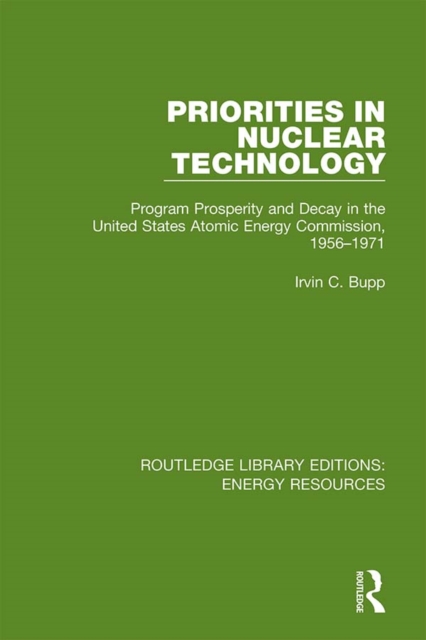 PRIORITIES IN NUCLEAR TECHNOLOGY

Program Prosperity and Decay in the United States Atomic Energy Commission, 1956–1971

Irvin C. Bupp

ROUTLEDGE LIBRARY EDITIONS: ENERGY RESOURCES

ROUTLEDGE